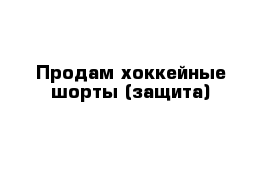 Продам хоккейные шорты (защита)